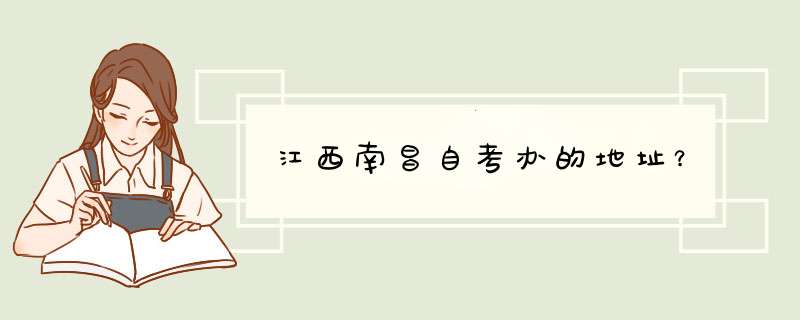 江西南昌自考办的地址？